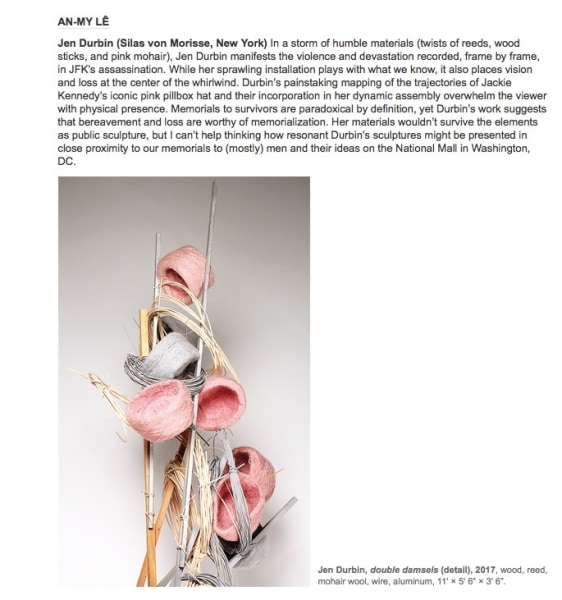 AN-MY LÊ

Jen Durbin (Silas von Morisse, New York) In a storm of humble materials (twists of reeds, wood sticks, and pink mohair), Jen Durbin manifests the violence and devastation recorded, frame by frame, in JFK's assassination. While her sprawling installation plays with what we know, it also places vision and loss at the center of the whirlwind. Durbin's painstaking mapping of the trajectories of Jackie Kennedy's iconic pink pillbox hat and their incorporation in her dynamic assembly overwhelm the viewer with physical presence. Memorials to survivors are paradoxical by definition, yet Durbin's work suggests that bereavement and loss are worthy of memorialization. Her materials wouldn't survive the elements as public sculpture, but I can't help thinking how resonant Durbin's sculptures might be presented in close proximity to our memorials to (mostly) men and their ideas on the National Mall in Washington, DC.

Jen Durbin, double damsels (detail), 2017, wood, reed, mohair wool, wire, aluminum, 11' × 5' 6" × 3' 6".